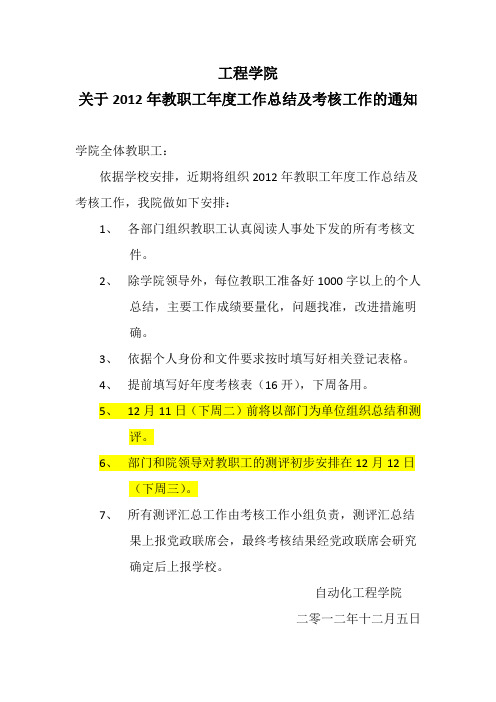 工程学院
关于 2012 年教职工年度工作总结及考核工作的通知

学院全体教职工：

依据学校安排，近期将组织 2012 年教职工年度工作总结及考核工作，我院做如下安排：

1、 各部门组织教职工认真阅读人事处下发的所有考核文件。

2、 除学院领导外，每位教职工准备好 1000 字以上的个人总结，主要工作成绩要量化，问题找准，改进措施明确。

3、 依据个人身份和文件要求按时填写好相关登记表格。

4、 提前填写好年度考核表（16 开），下周备用。

5、 12 月 11 日（下周二）前将以部门为单位组织总结和测评。

6、 部门和院领导对教职工的测评初步安排在 12 月 12 日（下周三）。

7、 所有测评汇总工作由考核工作小组负责，测评汇总结果上报党政联席会，最终考核结果经党政联席会研究确定后上报学校。

自动化工程学院
二零一二年十二月五日